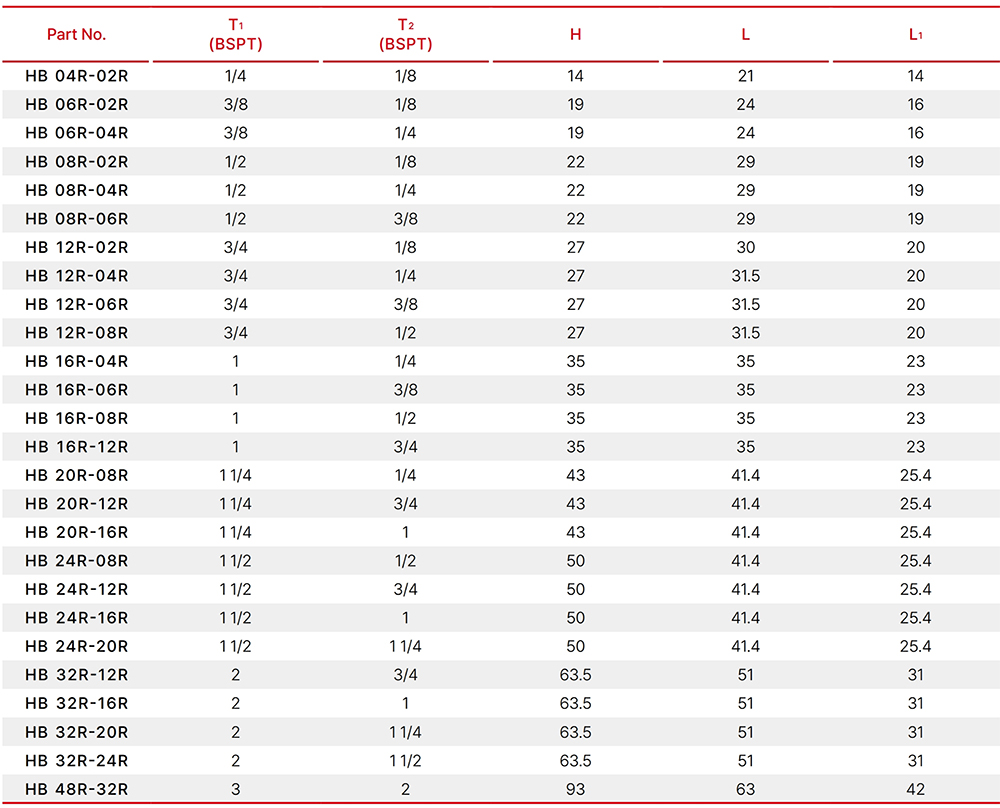 | Part No. | $T_1$ (BSPT) | $T_2$ (BSPT) | H | L | $L_1$ |
|---|---|---|---|---|---|
| HB 04R-02R | 1/4 | 1/8 | 14 | 21 | 14 |
| HB 06R-02R | 3/8 | 1/8 | 19 | 24 | 16 |
| HB 06R-04R | 3/8 | 1/4 | 19 | 24 | 16 |
| HB 08R-02R | 1/2 | 1/8 | 22 | 29 | 19 |
| HB 08R-04R | 1/2 | 1/4 | 22 | 29 | 19 |
| HB 08R-06R | 1/2 | 3/8 | 22 | 29 | 19 |
| HB 12R-02R | 3/4 | 1/8 | 27 | 30 | 20 |
| HB 12R-04R | 3/4 | 1/4 | 27 | 31.5 | 20 |
| HB 12R-06R | 3/4 | 3/8 | 27 | 31.5 | 20 |
| HB 12R-08R | 3/4 | 1/2 | 27 | 31.5 | 20 |
| HB 16R-04R | 1 | 1/4 | 35 | 35 | 23 |
| HB 16R-06R | 1 | 3/8 | 35 | 35 | 23 |
| HB 16R-08R | 1 | 1/2 | 35 | 35 | 23 |
| HB 16R-12R | 1 | 3/4 | 35 | 35 | 23 |
| HB 20R-08R | 1 1/4 | 1/4 | 43 | 41.4 | 25.4 |
| HB 20R-12R | 1 1/4 | 3/4 | 43 | 41.4 | 25.4 |
| HB 20R-16R | 1 1/4 | 1 | 43 | 41.4 | 25.4 |
| HB 24R-08R | 1 1/2 | 1/2 | 50 | 41.4 | 25.4 |
| HB 24R-12R | 1 1/2 | 3/4 | 50 | 41.4 | 25.4 |
| HB 24R-16R | 1 1/2 | 1 | 50 | 41.4 | 25.4 |
| HB 24R-20R | 1 1/2 | 1 1/4 | 50 | 41.4 | 25.4 |
| HB 32R-12R | 2 | 3/4 | 63.5 | 51 | 31 |
| HB 32R-16R | 2 | 1 | 63.5 | 51 | 31 |
| HB 32R-20R | 2 | 1 1/4 | 63.5 | 51 | 31 |
| HB 32R-24R | 2 | 1 1/2 | 63.5 | 51 | 31 |
| HB 48R-32R | 3 | 2 | 93 | 63 | 42 |